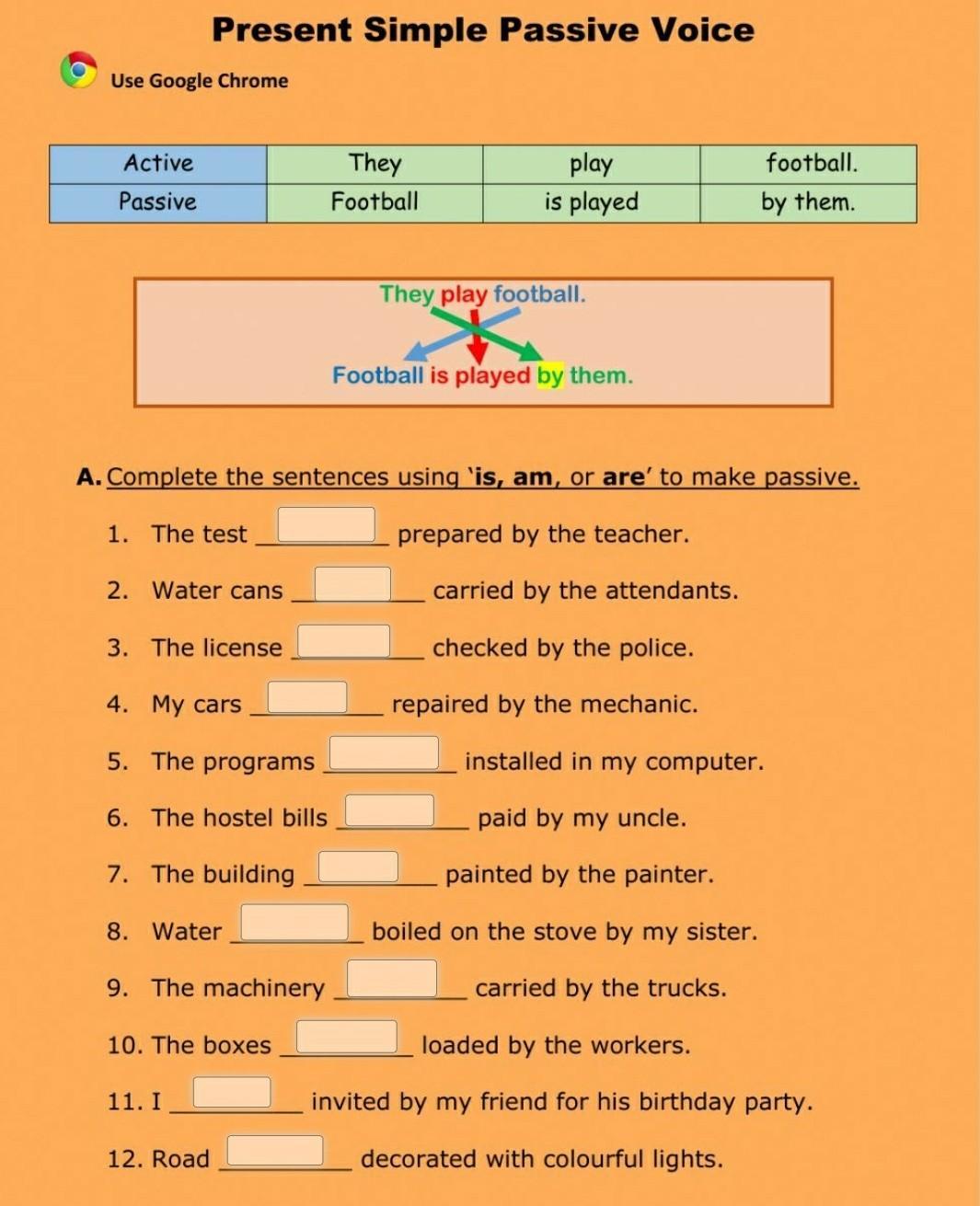 Present Simple Passive Voice

Use Google Chrome

| Active | They | play | football. |
|---|---|---|---|
| Passive | Football | is played | by them. |

They play football.

Football is played by them.

A. Complete the sentences using 'is, am, or are' to make passive.

1. The test ________ prepared by the teacher.

2. Water cans ________ carried by the attendants.

3. The license ________ checked by the police.

4. My cars ________ repaired by the mechanic.

5. The programs ________ installed in my computer.

6. The hostel bills ________ paid by my uncle.

7. The building ________ painted by the painter.

8. Water ________ boiled on the stove by my sister.

9. The machinery ________ carried by the trucks.

10. The boxes ________ loaded by the workers.

11. I ________ invited by my friend for his birthday party.

12. Road ________ decorated with colourful lights.